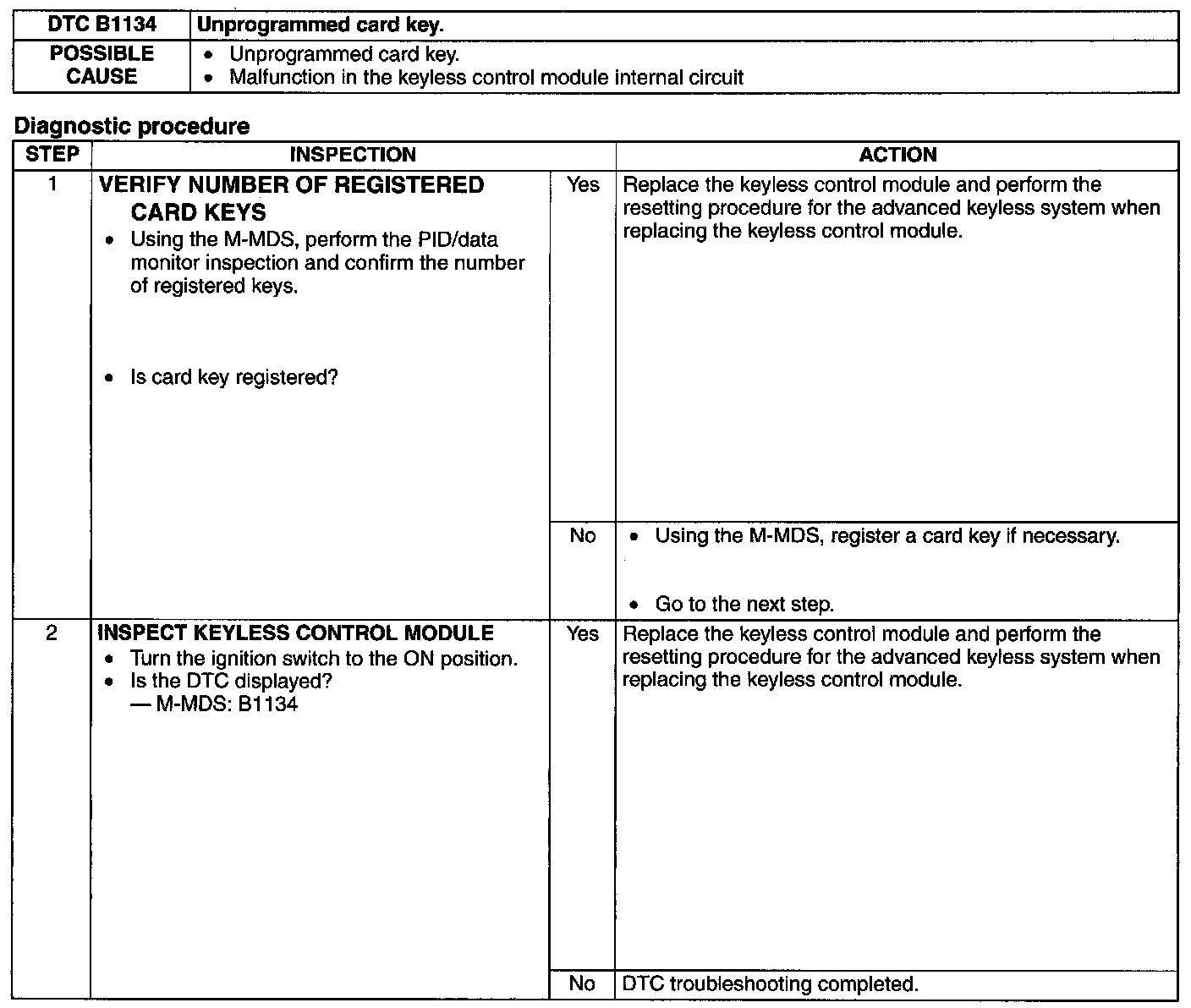 | DTC B1134 | Unprogrammed card key. |
|---|---|
| POSSIBLE CAUSE | • Unprogrammed card key. • Malfunction in the keyless control module internal circuit |

Diagnostic procedure

| STEP | INSPECTION | | ACTION |
|---|---|---|---|
| 1 | VERIFY NUMBER OF REGISTERED CARD KEYS • Using the M-MDS, perform the PID/data monitor inspection and confirm the number of registered keys. • Is card key registered? | Yes | Replace the keyless control module and perform the resetting procedure for the advanced keyless system when replacing the keyless control module. |
| | | No | • Using the M-MDS, register a card key if necessary. • Go to the next step. |
| 2 | INSPECT KEYLESS CONTROL MODULE • Turn the ignition switch to the ON position. • Is the DTC displayed? — M-MDS: B1134 | Yes | Replace the keyless control module and perform the resetting procedure for the advanced keyless system when replacing the keyless control module. |
| | | No | DTC troubleshooting completed. |